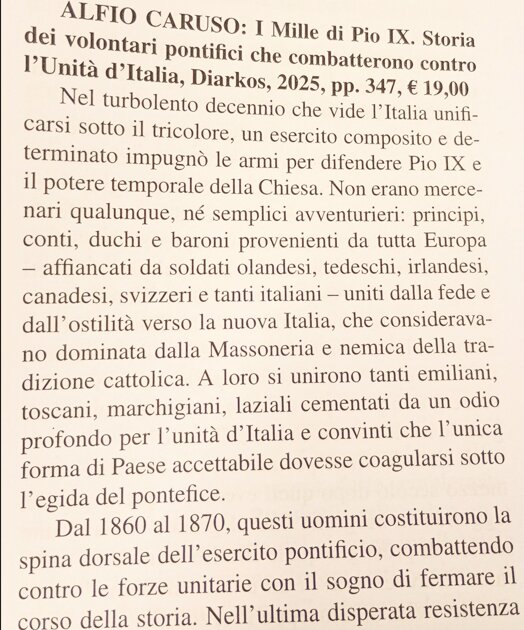 ALFIO CARUSO: I Mille di Pio IX. Storia dei volontari pontifici che combatterono contro l'Unità d'Italia, Diarkos, 2025, pp. 347, € 19,00

Nel turbolento decennio che vide l'Italia unificarsi sotto il tricolore, un esercito composito e determinato impugnò le armi per difendere Pio IX e il potere temporale della Chiesa. Non erano mercenari qualunque, né semplici avventurieri: principi, conti, duchi e baroni provenienti da tutta Europa – affiancati da soldati olandesi, tedeschi, irlandesi, canadesi, svizzeri e tanti italiani – uniti dalla fede e dall'ostilità verso la nuova Italia, che consideravano dominata dalla Massoneria e nemica della tradizione cattolica. A loro si unirono tanti emiliani, toscani, marchigiani, laziali cementati da un odio profondo per l'unità d'Italia e convinti che l'unica forma di Paese accettabile dovesse coagularsi sotto l'egida del pontefice.

Dal 1860 al 1870, questi uomini costituirono la spina dorsale dell'esercito pontificio, combattendo contro le forze unitarie con il sogno di fermare il corso della storia. Nell'ultima disperata resistenza